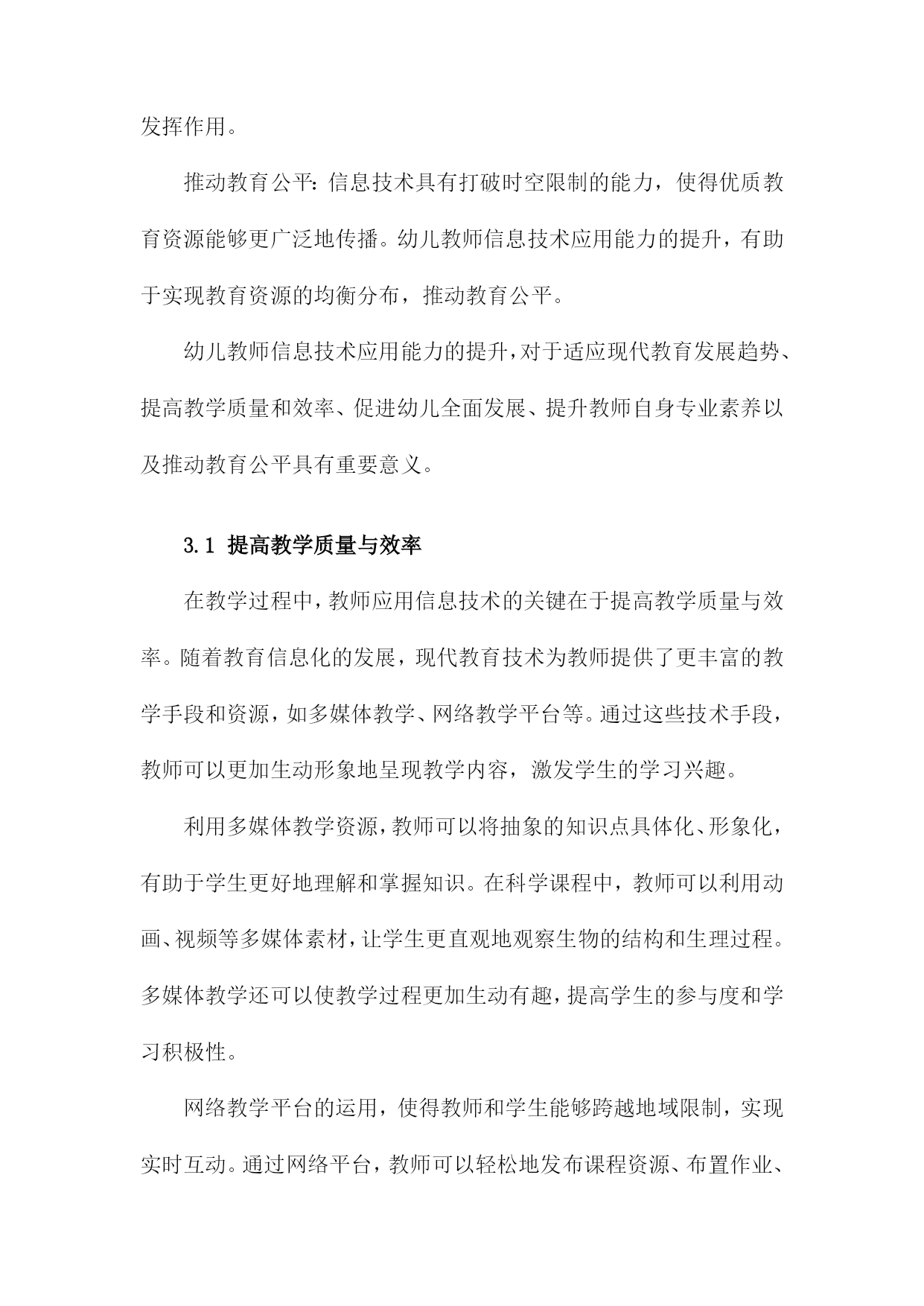 发挥作用。

推动教育公平：信息技术具有打破时空限制的能力，使得优质教育资源能够更广泛地传播。幼儿教师信息技术应用能力的提升，有助于实现教育资源的均衡分布，推动教育公平。

幼儿教师信息技术应用能力的提升，对于适应现代教育发展趋势、提高教学质量和效率、促进幼儿全面发展、提升教师自身专业素养以及推动教育公平具有重要意义。

3.1 提高教学质量与效率

在教学过程中，教师应用信息技术的关键在于提高教学质量与效率。随着教育信息化的发展，现代教育技术为教师提供了更丰富的教学手段和资源，如多媒体教学、网络教学平台等。通过这些技术手段，教师可以更加生动形象地呈现教学内容，激发学生的学习兴趣。

利用多媒体教学资源，教师可以将抽象的知识点具体化、形象化，有助于学生更好地理解和掌握知识。在科学课程中，教师可以利用动画、视频等多媒体素材，让学生更直观地观察生物的结构和生理过程。多媒体教学还可以使教学过程更加生动有趣，提高学生的参与度和学习积极性。

网络教学平台的运用，使得教师和学生能够跨越地域限制，实现实时互动。通过网络平台，教师可以轻松地发布课程资源、布置作业、